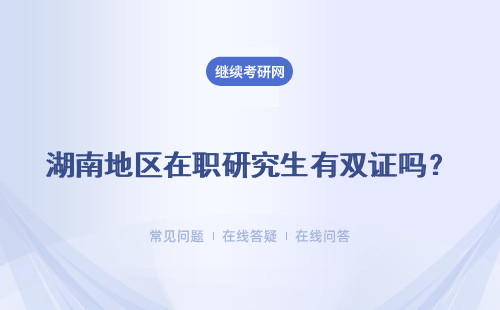 继续考研网

湖南地区在职研究生有双证吗？

常见问题 | 在线答疑 | 在线问答